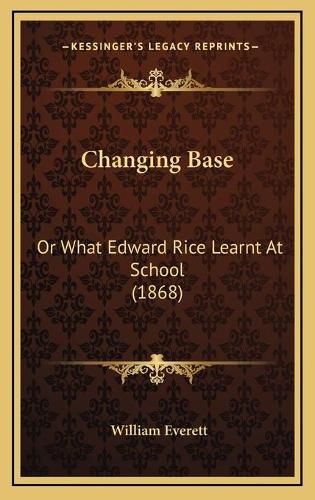 —KESSINGER'S LEGACY REPRINTS—

Changing Base

Or What Edward Rice Learnt At School (1868)

William Everett